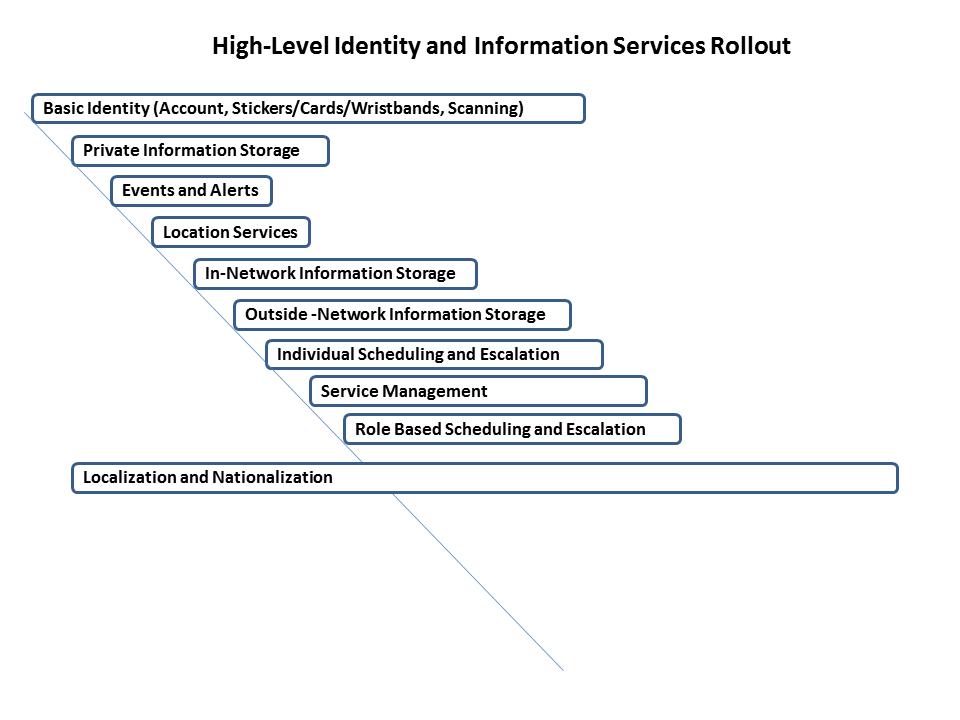 High-Level Identity and Information Services Rollout

Basic Identity (Account, Stickers/Cards/Wristbands, Scanning)

Private Information Storage

Events and Alerts

Location Services

In-Network Information Storage

Outside -Network Information Storage

Individual Scheduling and Escalation

Service Management

Role Based Scheduling and Escalation

Localization and Nationalization